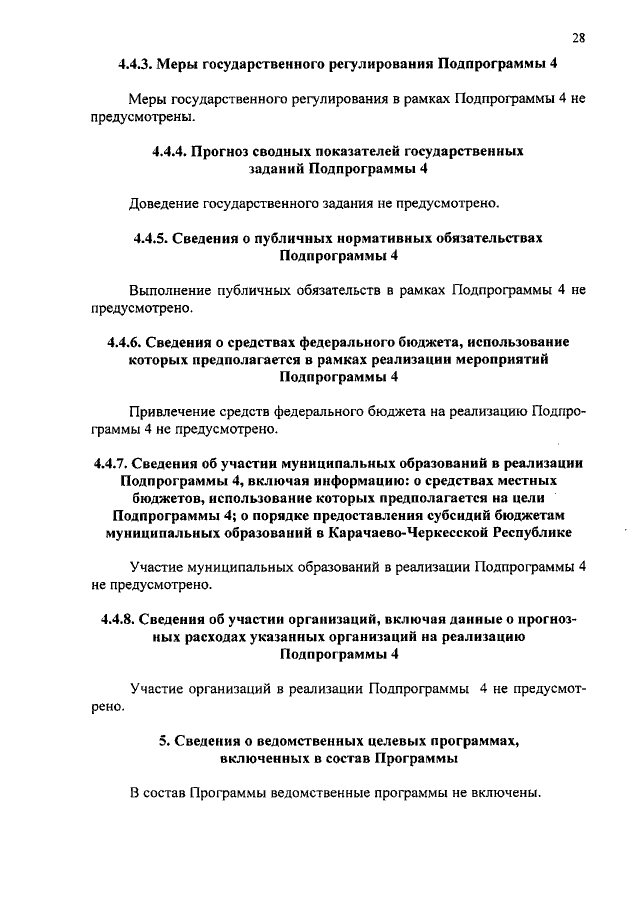 28

4.4.3. Меры государственного регулирования Подпрограммы 4

Меры государственного регулирования в рамках Подпрограммы 4 не предусмотрены.

4.4.4. Прогноз сводных показателей государственных заданий Подпрограммы 4

Доведение государственного задания не предусмотрено.

4.4.5. Сведения о публичных нормативных обязательствах Подпрограммы 4

Выполнение публичных обязательств в рамках Подпрограммы 4 не предусмотрено.

4.4.6. Сведения о средствах федерального бюджета, использование которых предполагается в рамках реализации мероприятий Подпрограммы 4

Привлечение средств федерального бюджета на реализацию Подпрограммы 4 не предусмотрено.

4.4.7. Сведения об участии муниципальных образований в реализации Подпрограммы 4, включая информацию: о средствах местных бюджетов, использование которых предполагается на цели Подпрограммы 4; о порядке предоставления субсидий бюджетам муниципальных образований в Карачаево-Черкесской Республике

Участие муниципальных образований в реализации Подпрограммы 4 не предусмотрено.

4.4.8. Сведения об участии организаций, включая данные о прогнозных расходах указанных организаций на реализацию Подпрограммы 4

Участие организаций в реализации Подпрограммы 4 не предусмотрено.

5. Сведения о ведомственных целевых программах, включенных в состав Программы

В состав Программы ведомственные программы не включены.